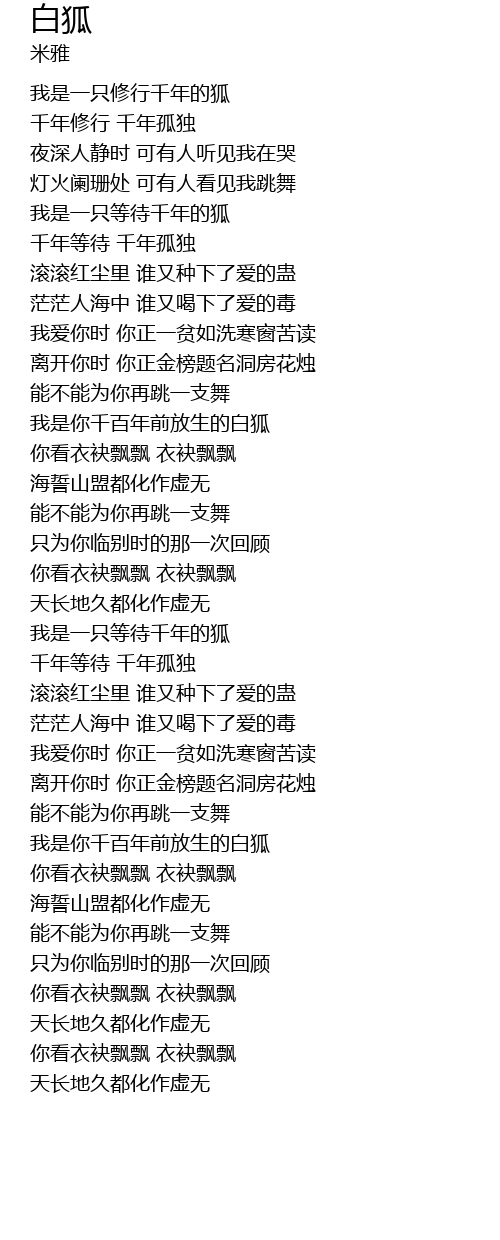 白狐
米雅

我是一只修行千年的狐
千年修行 千年孤独
夜深人静时 可有人听见我在哭
灯火阑珊处 可有人看见我跳舞
我是一只等待千年的狐
千年等待 千年孤独
滚滚红尘里 谁又种下了爱的蛊
茫茫人海中 谁又喝下了爱的毒
我爱你时 你正一贫如洗寒窗苦读
离开你时 你正金榜题名洞房花烛
能不能为你再跳一支舞
我是你千百年前放生的白狐
你看衣袂飘飘 衣袂飘飘
海誓山盟都化作虚无
能不能为你再跳一支舞
只为你临别时的那一次回顾
你看衣袂飘飘 衣袂飘飘
天长地久都化作虚无
我是一只等待千年的狐
千年等待 千年孤独
滚滚红尘里 谁又种下了爱的蛊
茫茫人海中 谁又喝下了爱的毒
我爱你时 你正一贫如洗寒窗苦读
离开你时 你正金榜题名洞房花烛
能不能为你再跳一支舞
我是你千百年前放生的白狐
你看衣袂飘飘 衣袂飘飘
海誓山盟都化作虚无
能不能为你再跳一支舞
只为你临别时的那一次回顾
你看衣袂飘飘 衣袂飘飘
天长地久都化作虚无
你看衣袂飘飘 衣袂飘飘
天长地久都化作虚无